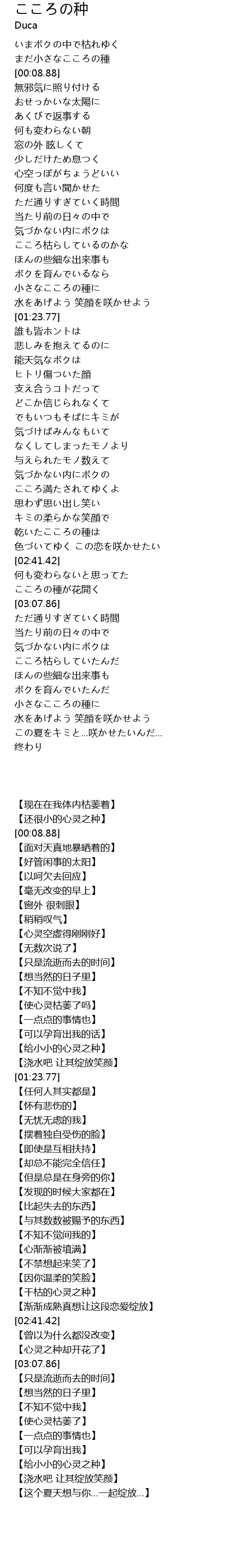 こころの种
Duca
いまボクの中で枯れゆく
まだ小さなこころの種
[00:08.88]
無邪気に照り付ける
おせっかいな太陽に
あくびで返事する
何も変わらない朝
窓の外 眩しくて
少しだけため息つく
心空っぽがちょうどいい
何度も言い聞かせた
ただ通りすぎていく時間
当たり前の日々の中で
気づかない内にボクは
こころ枯らしているのかな
ほんの些細な出来事も
ボクを育んでいるなら
小さなこころの種に
水をあげよう 笑顔を咲かせよう
[01:23.77]
誰も皆ホントは
悲しみを抱えてるのに
能天気なボクは
ヒトリ傷ついた顔
支え合うコトだって
どこか信じられなくて
でもいつもそばにキミが
気づけばみんなもいて
なくしてしまったモノより
与えられたモノ数えて
気づかない内にボクの
こころ満たされてゆくよ
思わず思い出し笑い
キミの柔らかな笑顔で
乾いたこころの種は
色づいてゆく この恋を咲かせたい
[02:41.42]
何も変わらないと思ってた
こころの種が花開く
[03:07.86]
ただ通りすぎていく時間
当たり前の日々の中で
気づかない内にボクは
こころ枯らしていたんだ
ほんの些細な出来事も
ボクを育んでいたんだ
小さなこころの種に
水をあげよう 笑顔を咲かせよう
この夏をキミと...咲かせたいんだ...
終わり

【现在在我体内枯萎着】
【还很小的心灵之种】
[00:08.88]
【面对天真地暴晒着的】
【好管闲事的太阳】
【以呵欠去回应】
【毫无改变的早上】
【窗外 很刺眼】
【稍稍叹气】
【心灵空虚得刚刚好】
【无数次说了】
【只是流逝而去的时间】
【想当然的日子里】
【不知不觉中我】
【使心灵枯萎了吗】
【一点点的事情也】
【可以孕育出我的话】
【给小小的心灵之种】
【浇水吧 让其绽放笑颜】
[01:23.77]
【任何人其实都是】
【怀有悲伤的】
【无忧无虑的我】
【摆着独自受伤的脸】
【即使是互相扶持】
【却总不能完全信任】
【但是总是在身旁的你】
【发现的时候大家都在】
【比起失去的东西】
【与其数数被赐予的东西】
【不知不觉间我的】
【心渐渐被填满】
【不禁想起来笑了】
【因你温柔的笑脸】
【干枯的心灵之种】
【渐渐成熟真想让这段恋爱绽放】
[02:41.42]
【曾以为什么都没改变】
【心灵之种却开花了】
[03:07.86]
【只是流逝而去的时间】
【想当然的日子里】
【不知不觉中我】
【使心灵枯萎了】
【一点点的事情也】
【可以孕育出我】
【给小小的心灵之种】
【浇水吧 让其绽放笑颜】
【这个夏天想与你...一起绽放...】